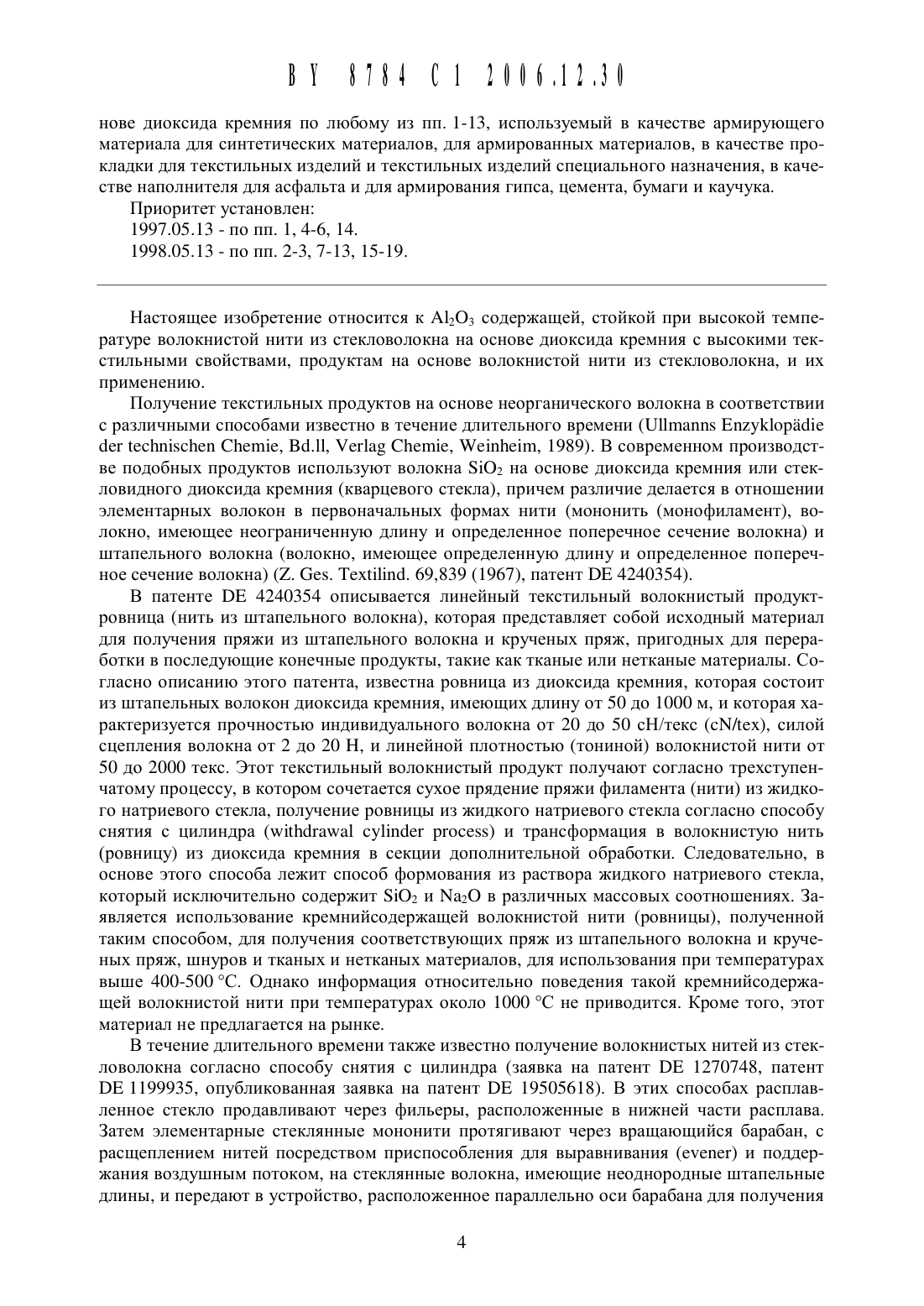 BY 8784 C1 2006.12.30

нове диоксида кремния по любому из пп. 1-13, используемый в качестве армирующего материала для синтетических материалов, для армированных материалов, в качестве прокладки для текстильных изделий и текстильных изделий специального назначения, в качестве наполнителя для асфальта и для армирования гипса, цемента, бумаги и каучука.

Приоритет установлен:
1997.05.13 - по пп. 1, 4-6, 14.
1998.05.13 - по пп. 2-3, 7-13, 15-19.

Настоящее изобретение относится к $Al_2O_3$ содержащей, стойкой при высокой температуре волокнистой нити из стекловолокна на основе диоксида кремния с высокими текстильными свойствами, продуктам на основе волокнистой нити из стекловолокна, и их применению.

Получение текстильных продуктов на основе неорганического волокна в соответствии с различными способами известно в течение длительного времени (Ullmanns Enzyklopädie der technischen Chemie, Bd.ll, Verlag Chemie, Weinheim, 1989). В современном производстве подобных продуктов используют волокна $SiO_2$ на основе диоксида кремния или стекловидного диоксида кремния (кварцевого стекла), причем различие делается в отношении элементарных волокон в первоначальных формах нити (мононить (монофиламент), волокно, имеющее неограниченную длину и определенное поперечное сечение волокна) и штапельного волокна (волокно, имеющее определенную длину и определенное поперечное сечение волокна) (Z. Ges. Textilind. 69,839 (1967), патент DE 4240354).

В патенте DE 4240354 описывается линейный текстильный волокнистый продукт-ровница (нить из штапельного волокна), которая представляет собой исходный материал для получения пряжи из штапельного волокна и крученых пряж, пригодных для переработки в последующие конечные продукты, такие как тканые или нетканые материалы. Согласно описанию этого патента, известна ровница из диоксида кремния, которая состоит из штапельных волокон диоксида кремния, имеющих длину от 50 до 1000 м, и которая характеризуется прочностью индивидуального волокна от 20 до 50 сН/текс (cN/tex), силой сцепления волокна от 2 до 20 Н, и линейной плотностью (тониной) волокнистой нити от 50 до 2000 текс. Этот текстильный волокнистый продукт получают согласно трехступенчатому процессу, в котором сочетается сухое прядение пряжи филамента (нити) из жидкого натриевого стекла, получение ровницы из жидкого натриевого стекла согласно способу снятия с цилиндра (withdrawal cylinder process) и трансформация в волокнистую нить (ровницу) из диоксида кремния в секции дополнительной обработки. Следовательно, в основе этого способа лежит способ формования из раствора жидкого натриевого стекла, который исключительно содержит $SiO_2$ и $Na_2O$ в различных массовых соотношениях. Заявляется использование кремнийсодержащей волокнистой нити (ровницы), полученной таким способом, для получения соответствующих пряж из штапельного волокна и крученых пряж, шнуров и тканых и нетканых материалов, для использования при температурах выше 400-500 °С. Однако информация относительно поведения такой кремнийсодержащей волокнистой нити при температурах около 1000 °С не приводится. Кроме того, этот материал не предлагается на рынке.

В течение длительного времени также известно получение волокнистых нитей из стекловолокна согласно способу снятия с цилиндра (заявка на патент DE 1270748, патент DE 1199935, опубликованная заявка на патент DE 19505618). В этих способах расплавленное стекло продавливают через фильеры, расположенные в нижней части расплава. Затем элементарные стеклянные мононити протягивают через вращающийся барабан, с расщеплением нитей посредством приспособления для выравнивания (evener) и поддержания воздушным потоком, на стеклянные волокна, имеющие неоднородные штапельные длины, и передают в устройство, расположенное параллельно оси барабана для получения

4